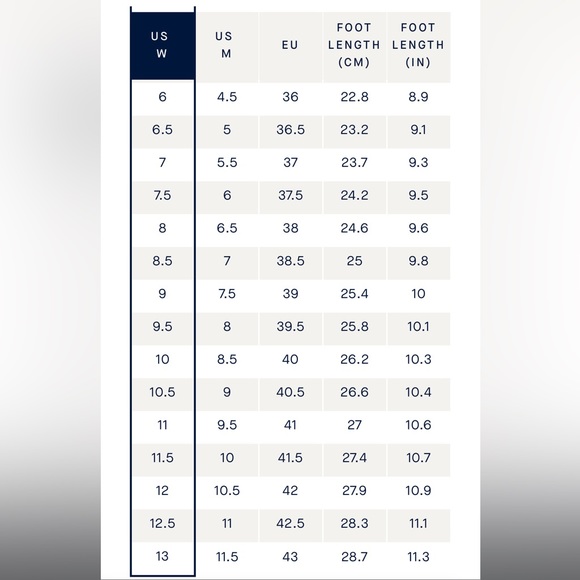 | US W | US M | EU | FOOT LENGTH (CM) | FOOT LENGTH (IN) |
|---|---|---|---|---|
| 6 | 4.5 | 36 | 22.8 | 8.9 |
| 6.5 | 5 | 36.5 | 23.2 | 9.1 |
| 7 | 5.5 | 37 | 23.7 | 9.3 |
| 7.5 | 6 | 37.5 | 24.2 | 9.5 |
| 8 | 6.5 | 38 | 24.6 | 9.6 |
| 8.5 | 7 | 38.5 | 25 | 9.8 |
| 9 | 7.5 | 39 | 25.4 | 10 |
| 9.5 | 8 | 39.5 | 25.8 | 10.1 |
| 10 | 8.5 | 40 | 26.2 | 10.3 |
| 10.5 | 9 | 40.5 | 26.6 | 10.4 |
| 11 | 9.5 | 41 | 27 | 10.6 |
| 11.5 | 10 | 41.5 | 27.4 | 10.7 |
| 12 | 10.5 | 42 | 27.9 | 10.9 |
| 12.5 | 11 | 42.5 | 28.3 | 11.1 |
| 13 | 11.5 | 43 | 28.7 | 11.3 |